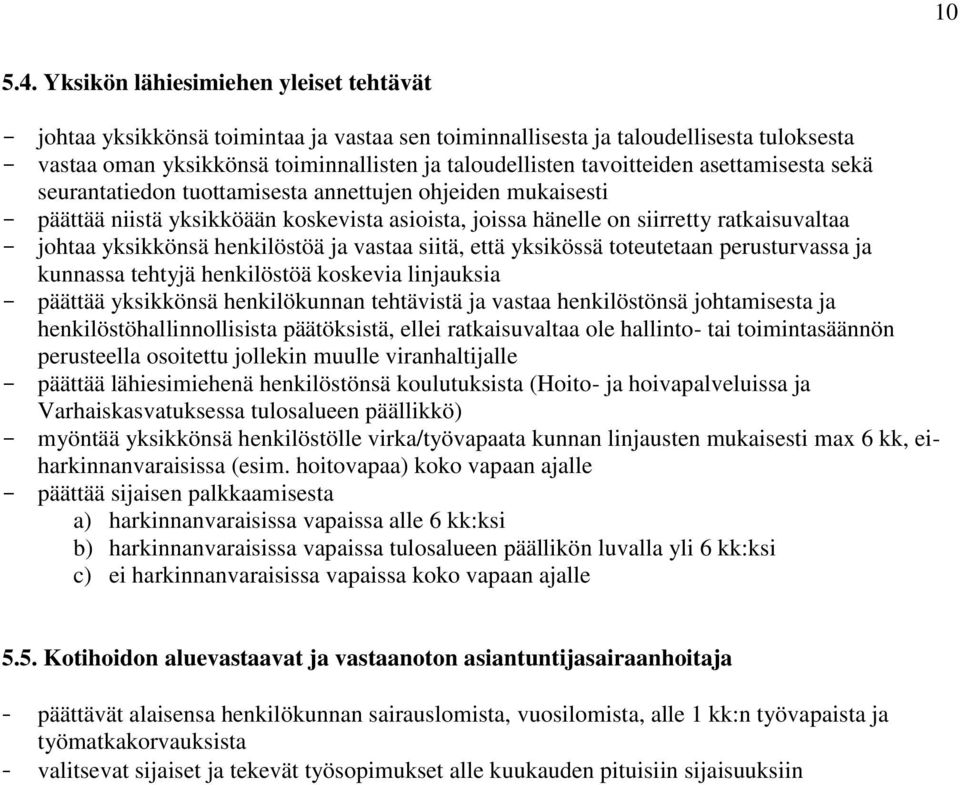 10

5.4. Yksikön lähiesimiehen yleiset tehtävät

- johtaa yksikkönsä toimintaa ja vastaa sen toiminnallisesta ja taloudellisesta tuloksesta
- vastaa oman yksikkönsä toiminnallisten ja taloudellisten tavoitteiden asettamisesta sekä seurantatiedon tuottamisesta annettujen ohjeiden mukaisesti
- päättää niistä yksikköään koskevista asioista, joissa hänelle on siirretty ratkaisuvaltaa
- johtaa yksikkönsä henkilöstöä ja vastaa siitä, että yksikössä toteutetaan perusturvassa ja kunnassa tehtyjä henkilöstöä koskevia linjauksia
- päättää yksikkönsä henkilökunnan tehtävistä ja vastaa henkilöstönsä johtamisesta ja henkilöstöhallinnollisista päätöksistä, ellei ratkaisuvaltaa ole hallinto- tai toimintasäännön perusteella osoitettu jollekin muulle viranhaltijalle
- päättää lähiesimiehenä henkilöstönsä koulutuksista (Hoito- ja hoivapalveluissa ja Varhaiskasvatuksessa tulosalueen päällikkö)
- myöntää yksikkönsä henkilöstölle virka/työvapaata kunnan linjausten mukaisesti max 6 kk, ei-harkinnanvaraisissa (esim. hoitovapaa) koko vapaan ajalle
- päättää sijaisen palkkaamisesta
a) harkinnanvaraisissa vapaissa alle 6 kk:ksi
b) harkinnanvaraisissa vapaissa tulosalueen päällikön luvalla yli 6 kk:ksi
c) ei harkinnanvaraisissa vapaissa koko vapaan ajalle

5.5. Kotihoidon aluevastaavat ja vastaanoton asiantuntijasairaanhoitaja

- päättävät alaisensa henkilökunnan sairauslomista, vuosilomista, alle 1 kk:n työvapaista ja työmatkakorvauksista
- valitsevat sijaiset ja tekevät työsopimukset alle kuukauden pituisiin sijaisuuksiin